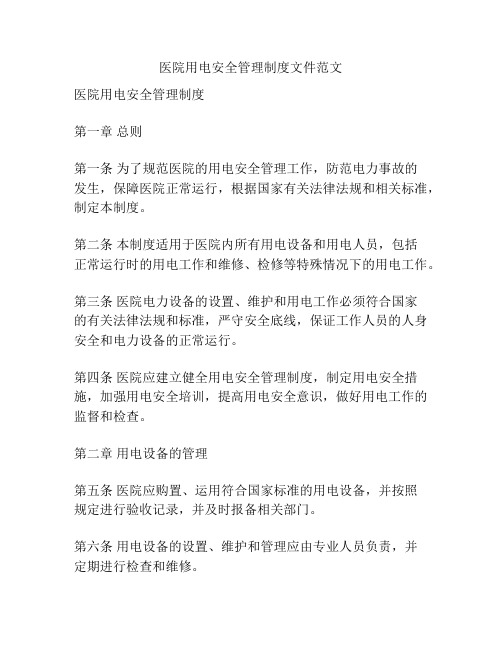 医院用电安全管理制度文件范文

医院用电安全管理制度

第一章 总则

第一条 为了规范医院的用电安全管理工作，防范电力事故的发生，保障医院正常运行，根据国家有关法律法规和相关标准，制定本制度。

第二条 本制度适用于医院内所有用电设备和用电人员，包括正常运行时的用电工作和维修、检修等特殊情况下的用电工作。

第三条 医院电力设备的设置、维护和用电工作必须符合国家的有关法律法规和标准，严守安全底线，保证工作人员的人身安全和电力设备的正常运行。

第四条 医院应建立健全用电安全管理制度，制定用电安全措施，加强用电安全培训，提高用电安全意识，做好用电工作的监督和检查。

第二章 用电设备的管理

第五条 医院应购置、运用符合国家标准的用电设备，并按照规定进行验收记录，并及时报备相关部门。

第六条 用电设备的设置、维护和管理应由专业人员负责，并定期进行检查和维修。